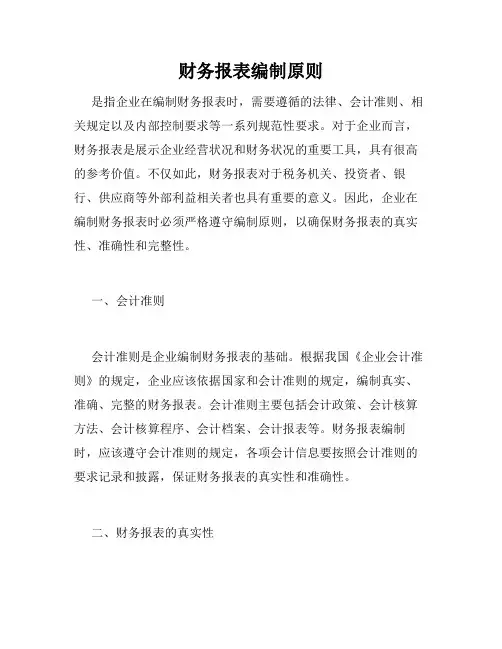 财务报表编制原则

是指企业在编制财务报表时，需要遵循的法律、会计准则、相关规定以及内部控制要求等一系列规范性要求。对于企业而言，财务报表是展示企业经营状况和财务状况的重要工具，具有很高的参考价值。不仅如此，财务报表对于税务机关、投资者、银行、供应商等外部利益相关者也具有重要的意义。因此，企业在编制财务报表时必须严格遵守编制原则，以确保财务报表的真实性、准确性和完整性。

一、会计准则

会计准则是企业编制财务报表的基础。根据我国《企业会计准则》的规定，企业应该依据国家和会计准则的规定，编制真实、准确、完整的财务报表。会计准则主要包括会计政策、会计核算方法、会计核算程序、会计档案、会计报表等。财务报表编制时，应该遵守会计准则的规定，各项会计信息要按照会计准则的要求记录和披露，保证财务报表的真实性和准确性。

二、财务报表的真实性